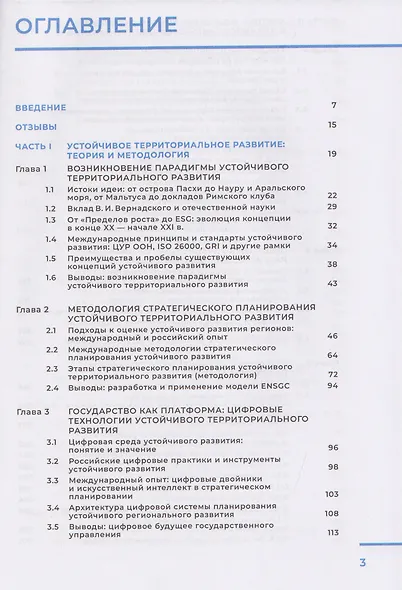 ОГЛАВЛЕНИЕ

ВВЕДЕНИЕ 7

ОТЗЫВЫ 15

ЧАСТЬ I УСТОЙЧИВОЕ ТЕРРИТОРИАЛЬНОЕ РАЗВИТИЕ: ТЕОРИЯ И МЕТОДОЛОГИЯ 19

Глава 1 ВОЗНИКНОВЕНИЕ ПАРАДИГМЫ УСТОЙЧИВОГО ТЕРРИТОРИАЛЬНОГО РАЗВИТИЯ

1.1 Истоки идеи: от острова Пасхи до Науру и Аральского моря, от Мальтуса до докладов Римского клуба 22

1.2 Вклад В. И. Вернадского и отечественной науки 29

1.3 От «Пределов роста» до ESG: эволюция концепции в конце XX — начале XXI в. 32

1.4 Международные принципы и стандарты устойчивого развития: ЦУР ООН, ISO 26000, GRI и другие рамки 34

1.5 Преимущества и пробелы существующих концепций устойчивого развития 38

1.6 Выводы: возникновение парадигмы устойчивого территориального развития 43

Глава 2 МЕТОДОЛОГИЯ СТРАТЕГИЧЕСКОГО ПЛАНИРОВАНИЯ УСТОЙЧИВОГО ТЕРРИТОРИАЛЬНОГО РАЗВИТИЯ

2.1 Подходы к оценке устойчивого развития регионов: международный и российский опыт 46

2.2 Международные методологии стратегического планирования устойчивого развития 64

2.3 Этапы стратегического планирования устойчивого территориального развития (методология) 72

2.4 Выводы: разработка и применение модели ENSGC 94

Глава 3 ГОСУДАРСТВО КАК ПЛАТФОРМА: ЦИФРОВЫЕ ТЕХНОЛОГИИ УСТОЙЧИВОГО ТЕРРИТОРИАЛЬНОГО РАЗВИТИЯ

3.1 Цифровая среда устойчивого развития: понятие и значение 96

3.2 Российские цифровые практики и инструменты устойчивого развития 98

3.3 Международный опыт: цифровые двойники и искусственный интеллект в стратегическом планировании 103

3.4 Архитектура цифровой системы планирования устойчивого регионального развития 108

3.5 Выводы: цифровое будущее государственного управления 113

3